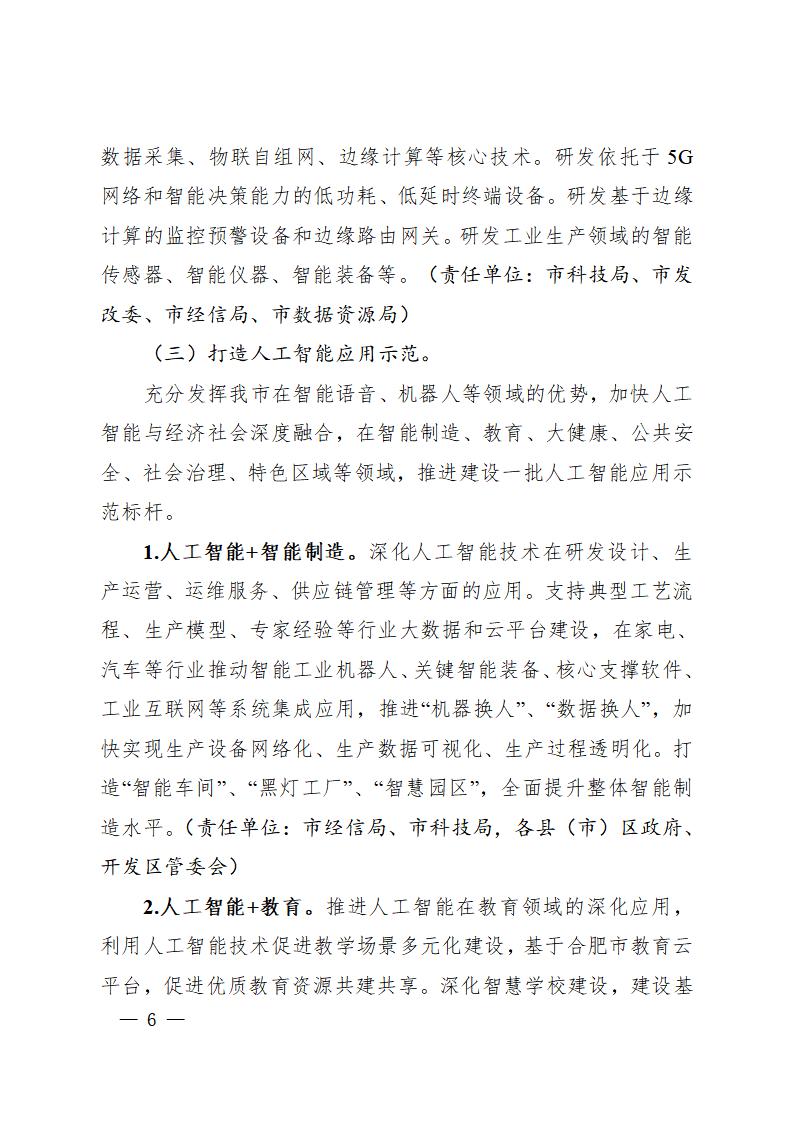 数据采集、物联自组网、边缘计算等核心技术。研发依托于5G网络和智能决策能力的低功耗、低延时终端设备。研发基于边缘计算的监控预警设备和边缘路由网关。研发工业生产领域的智能传感器、智能仪器、智能装备等。（责任单位：市科技局、市发改委、市经信局、市数据资源局）

（三）打造人工智能应用示范。

充分发挥我市在智能语音、机器人等领域的优势，加快人工智能与经济社会深度融合，在智能制造、教育、大健康、公共安全、社会治理、特色区域等领域，推进建设一批人工智能应用示范标杆。

1.人工智能+智能制造。深化人工智能技术在研发设计、生产运营、运维服务、供应链管理等方面的应用。支持典型工艺流程、生产模型、专家经验等行业大数据和云平台建设，在家电、汽车等行业推动智能工业机器人、关键智能装备、核心支撑软件、工业互联网等系统集成应用，推进“机器换人”、“数据换人”，加快实现生产设备网络化、生产数据可视化、生产过程透明化。打造“智能车间”、“黑灯工厂”、“智慧园区”，全面提升整体智能制造水平。（责任单位：市经信局、市科技局，各县（市）区政府、开发区管委会）

2.人工智能+教育。推进人工智能在教育领域的深化应用，利用人工智能技术促进教学场景多元化建设，基于合肥市教育云平台，促进优质教育资源共建共享。深化智慧学校建设，建设基

— 6 —